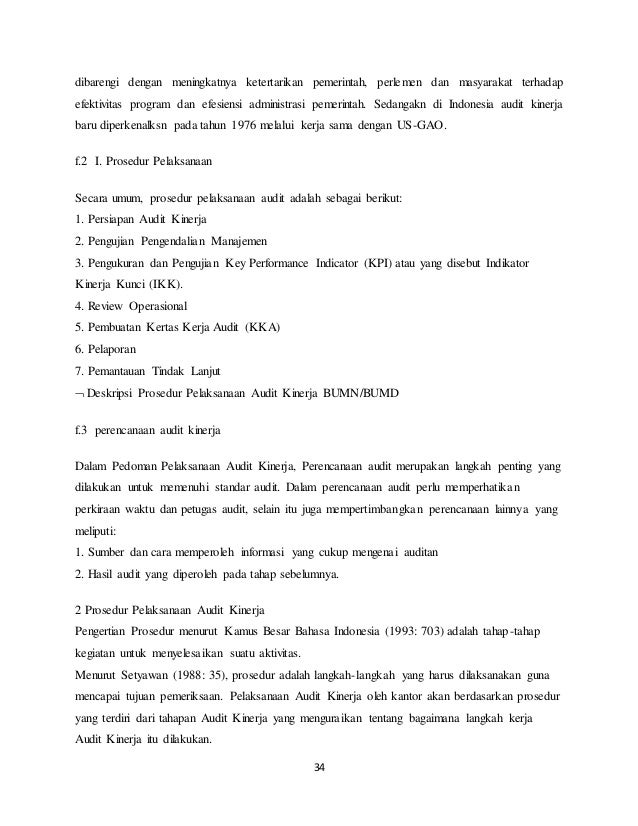 dibarengi dengan meningkatnya ketertarikan pemerintah, perlemen dan masyarakat terhadap efektivitas program dan efesiensi administrasi pemerintah. Sedangakn di Indonesia audit kinerja baru diperkenalksn pada tahun 1976 melalui kerja sama dengan US-GAO.

f.2 I. Prosedur Pelaksanaan

Secara umum, prosedur pelaksanaan audit adalah sebagai berikut:
1. Persiapan Audit Kinerja
2. Pengujian Pengendalian Manajemen
3. Pengukuran dan Pengujian Key Performance Indicator (KPI) atau yang disebut Indikator Kinerja Kunci (IKK).
4. Review Operasional
5. Pembuatan Kertas Kerja Audit (KKA)
6. Pelaporan
7. Pemantauan Tindak Lanjut
¬ Deskripsi Prosedur Pelaksanaan Audit Kinerja BUMN/BUMD

f.3 perencanaan audit kinerja

Dalam Pedoman Pelaksanaan Audit Kinerja, Perencanaan audit merupakan langkah penting yang dilakukan untuk memenuhi standar audit. Dalam perencanaan audit perlu memperhatikan perkiraan waktu dan petugas audit, selain itu juga mempertimbangkan perencanaan lainnya yang meliputi:
1. Sumber dan cara memperoleh informasi yang cukup mengenai auditan
2. Hasil audit yang diperoleh pada tahap sebelumnya.

2 Prosedur Pelaksanaan Audit Kinerja
Pengertian Prosedur menurut Kamus Besar Bahasa Indonesia (1993: 703) adalah tahap-tahap kegiatan untuk menyelesaikan suatu aktivitas.
Menurut Setyawan (1988: 35), prosedur adalah langkah-langkah yang harus dilaksanakan guna mencapai tujuan pemeriksaan. Pelaksanaan Audit Kinerja oleh kantor akan berdasarkan prosedur yang terdiri dari tahapan Audit Kinerja yang menguraikan tentang bagaimana langkah kerja Audit Kinerja itu dilakukan.

34